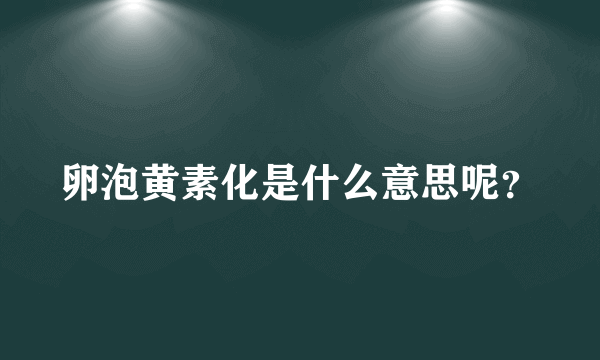 卵泡黄素化是什么意思呢？